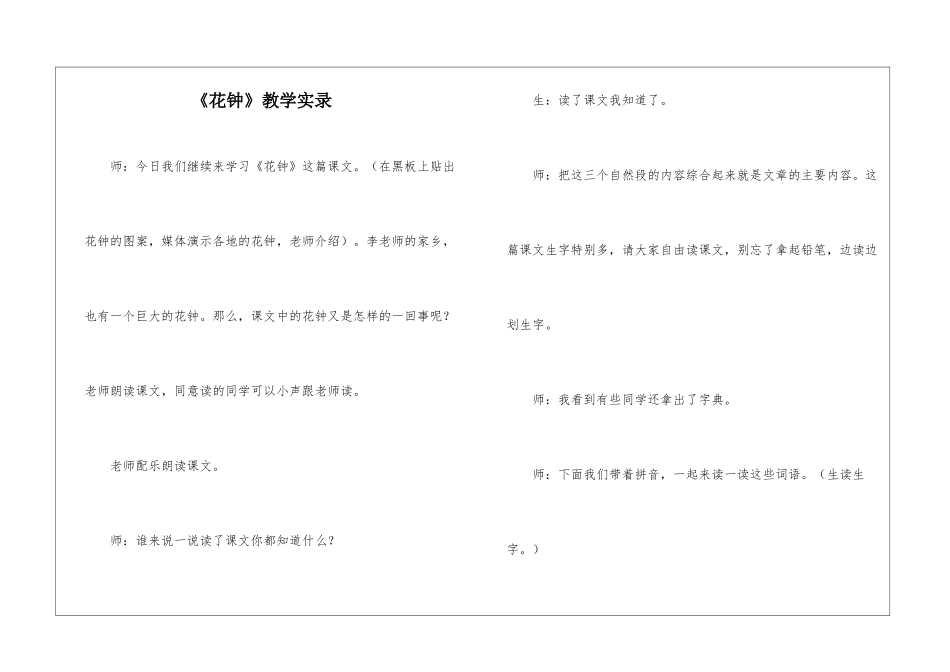 《花钟》教学实录

师：今日我们继续来学习《花钟》这篇课文。（在黑板上贴出花钟的图案，媒体演示各地的花钟，老师介绍）。李老师的家乡，也有一个巨大的花钟。那么，课文中的花钟又是怎样的一回事呢？老师朗读课文，同意读的同学可以小声跟老师读。

老师配乐朗读课文。

师：谁来说一说读了课文你都知道什么？

生：读了课文我知道了。

师：把这三个自然段的内容综合起来就是文章的主要内容。这篇课文生字特别多，请大家自由读课文，别忘了拿起铅笔，边读边划生字。

师：我看到有些同学还拿出了字典。

师：下面我们带着拼音，一起来读一读这些词语。（生读生字。）